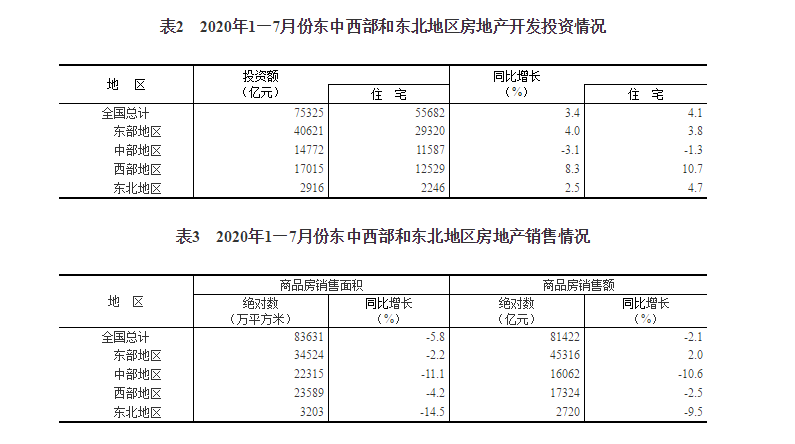 表2　2020年1—7月份东中西部和东北地区房地产开发投资情况

| 地　区 | 投资额（亿元） | 住　宅 | 同比增长（%） | 住　宅 |
|---|---|---|---|---|
| 全国总计 | 75325 | 55682 | 3.4 | 4.1 |
| 东部地区 | 40621 | 29320 | 4.0 | 3.8 |
| 中部地区 | 14772 | 11587 | -3.1 | -1.3 |
| 西部地区 | 17015 | 12529 | 8.3 | 10.7 |
| 东北地区 | 2916 | 2246 | 2.5 | 4.7 |

表3　2020年1—7月份东中西部和东北地区房地产销售情况

| 地　区 | 商品房销售面积 绝对数（万平方米） | 商品房销售面积 同比增长（%） | 商品房销售额 绝对数（亿元） | 商品房销售额 同比增长（%） |
|---|---|---|---|---|
| 全国总计 | 83631 | -5.8 | 81422 | -2.1 |
| 东部地区 | 34524 | -2.2 | 45316 | 2.0 |
| 中部地区 | 22315 | -11.1 | 16062 | -10.6 |
| 西部地区 | 23589 | -4.2 | 17324 | -2.5 |
| 东北地区 | 3203 | -14.5 | 2720 | -9.5 |